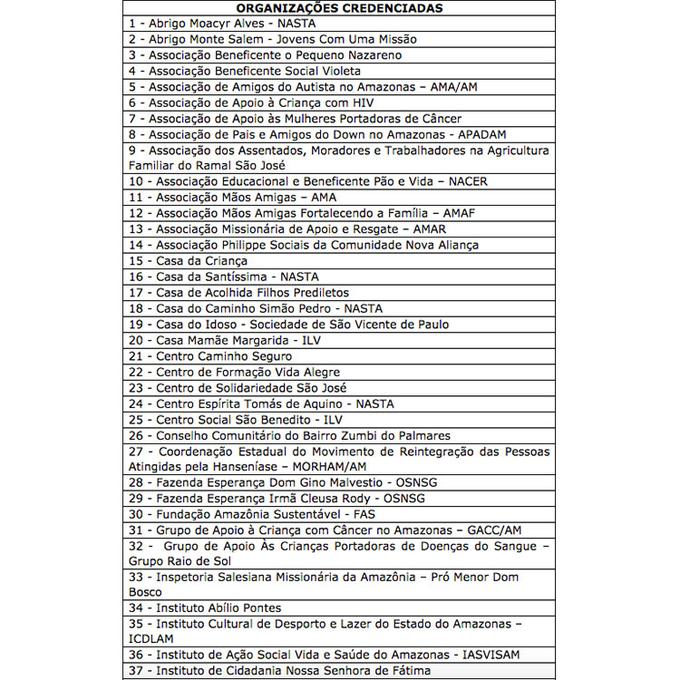 | ORGANIZAÇÕES CREDENCIADAS |
|---|
| 1 - Abrigo Moacyr Alves - NASTA |
| 2 - Abrigo Monte Salem - Jovens Com Uma Missão |
| 3 - Associação Beneficente o Pequeno Nazareno |
| 4 - Associação Beneficente Social Violeta |
| 5 - Associação de Amigos do Autista no Amazonas – AMA/AM |
| 6 - Associação de Apoio à Criança com HIV |
| 7 - Associação de Apoio às Mulheres Portadoras de Câncer |
| 8 - Associação de Pais e Amigos do Down no Amazonas - APADAM |
| 9 - Associação dos Assentados, Moradores e Trabalhadores na Agricultura Familiar do Ramal São José |
| 10 - Associação Educacional e Beneficente Pão e Vida – NACER |
| 11 - Associação Mãos Amigas – AMA |
| 12 - Associação Mãos Amigas Fortalecendo a Família – AMAF |
| 13 - Associação Missionária de Apoio e Resgate – AMAR |
| 14 - Associação Philippe Sociais da Comunidade Nova Aliança |
| 15 - Casa da Criança |
| 16 - Casa da Santíssima - NASTA |
| 17 - Casa de Acolhida Filhos Prediletos |
| 18 - Casa do Caminho Simão Pedro - NASTA |
| 19 - Casa do Idoso - Sociedade de São Vicente de Paulo |
| 20 - Casa Mamãe Margarida - ILV |
| 21 - Centro Caminho Seguro |
| 22 - Centro de Formação Vida Alegre |
| 23 - Centro de Solidariedade São José |
| 24 - Centro Espírita Tomás de Aquino - NASTA |
| 25 - Centro Social São Benedito - ILV |
| 26 - Conselho Comunitário do Bairro Zumbi do Palmares |
| 27 - Coordenação Estadual do Movimento de Reintegração das Pessoas Atingidas pela Hanseníase – MORHAM/AM |
| 28 - Fazenda Esperança Dom Gino Malvestio - OSNSG |
| 29 - Fazenda Esperança Irmã Cleusa Rody - OSNSG |
| 30 - Fundação Amazônia Sustentável - FAS |
| 31 - Grupo de Apoio à Criança com Câncer no Amazonas – GACC/AM |
| 32 - Grupo de Apoio Às Crianças Portadoras de Doenças do Sangue – Grupo Raio de Sol |
| 33 - Inspetoria Salesiana Missionária da Amazônia – Pró Menor Dom Bosco |
| 34 - Instituto Abílio Pontes |
| 35 - Instituto Cultural de Desporto e Lazer do Estado do Amazonas – ICDLAM |
| 36 - Instituto de Ação Social Vida e Saúde do Amazonas - IASVISAM |
| 37 - Instituto de Cidadania Nossa Senhora de Fátima |